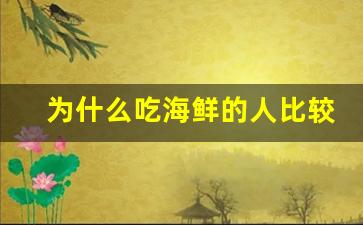 为什么吃海鲜的人比较